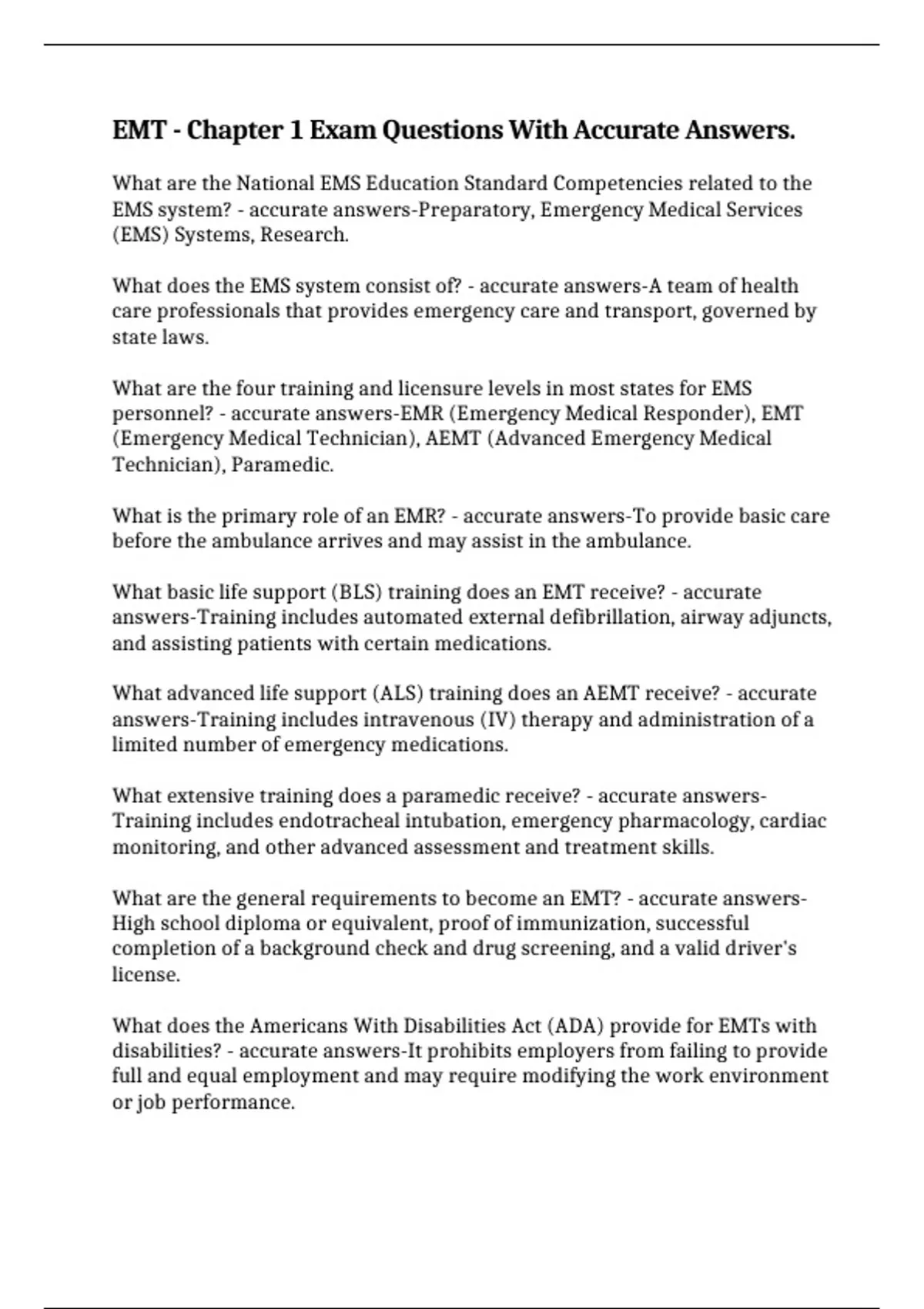 EMT - Chapter 1 Exam Questions With Accurate Answers.

What are the National EMS Education Standard Competencies related to the EMS system? - accurate answers-Preparatory, Emergency Medical Services (EMS) Systems, Research.

What does the EMS system consist of? - accurate answers-A team of health care professionals that provides emergency care and transport, governed by state laws.

What are the four training and licensure levels in most states for EMS personnel? - accurate answers-EMR (Emergency Medical Responder), EMT (Emergency Medical Technician), AEMT (Advanced Emergency Medical Technician), Paramedic.

What is the primary role of an EMR? - accurate answers-To provide basic care before the ambulance arrives and may assist in the ambulance.

What basic life support (BLS) training does an EMT receive? - accurate answers-Training includes automated external defibrillation, airway adjuncts, and assisting patients with certain medications.

What advanced life support (ALS) training does an AEMT receive? - accurate answers-Training includes intravenous (IV) therapy and administration of a limited number of emergency medications.

What extensive training does a paramedic receive? - accurate answers-Training includes endotracheal intubation, emergency pharmacology, cardiac monitoring, and other advanced assessment and treatment skills.

What are the general requirements to become an EMT? - accurate answers-High school diploma or equivalent, proof of immunization, successful completion of a background check and drug screening, and a valid driver's license.

What does the Americans With Disabilities Act (ADA) provide for EMTs with disabilities? - accurate answers-It prohibits employers from failing to provide full and equal employment and may require modifying the work environment or job performance.